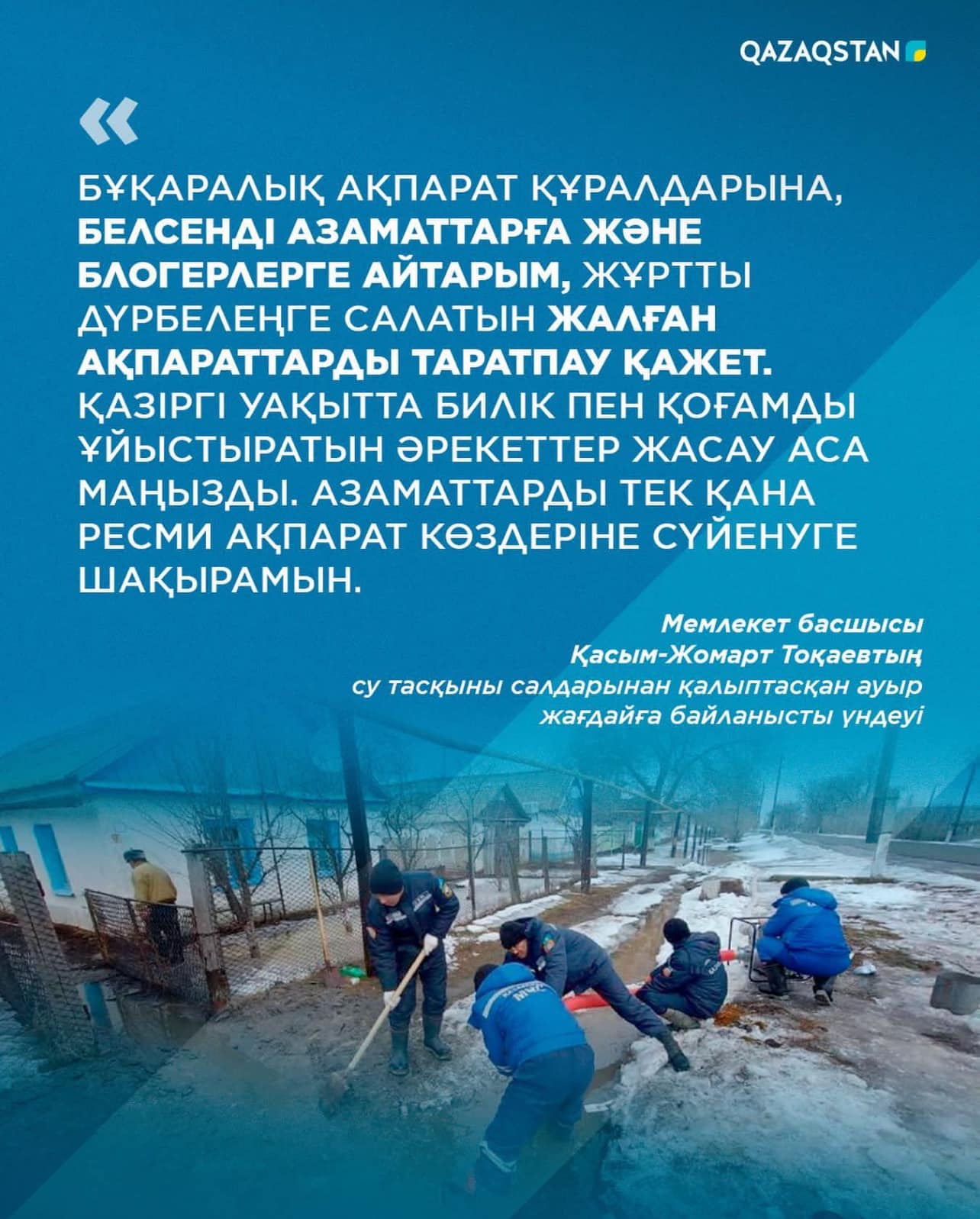 QAZAQSTAN

«

БҰҚАРАЛЫҚ АҚПАРАТ ҚҰРАЛДАРЫНА, БЕЛСЕНДІ АЗАМАТТАРҒА ЖӘНЕ БЛОГЕРЛЕРГЕ АЙТАРЫМ, ЖҰРТТЫ ДҮРБЕЛЕҢГЕ САЛАТЫН ЖАЛҒАН АҚПАРАТТАРДЫ ТАРАТПАУ ҚАЖЕТ. ҚАЗІРГІ УАҚЫТТА БИЛІК ПЕН ҚОҒАМДЫ ҰЙЫСТЫРАТЫН ӘРЕКЕТТЕР ЖАСАУ АСА МАҢЫЗДЫ. АЗАМАТТАРДЫ ТЕК ҚАНА РЕСМИ АҚПАРАТ КӨЗДЕРІНЕ СҮЙЕНУГЕ ШАҚЫРАМЫН.

Мемлекет басшысы
Қасым-Жомарт Тоқаевтың
су тасқыны салдарынан қалыптасқан ауыр жағдайға байланысты үндеуі